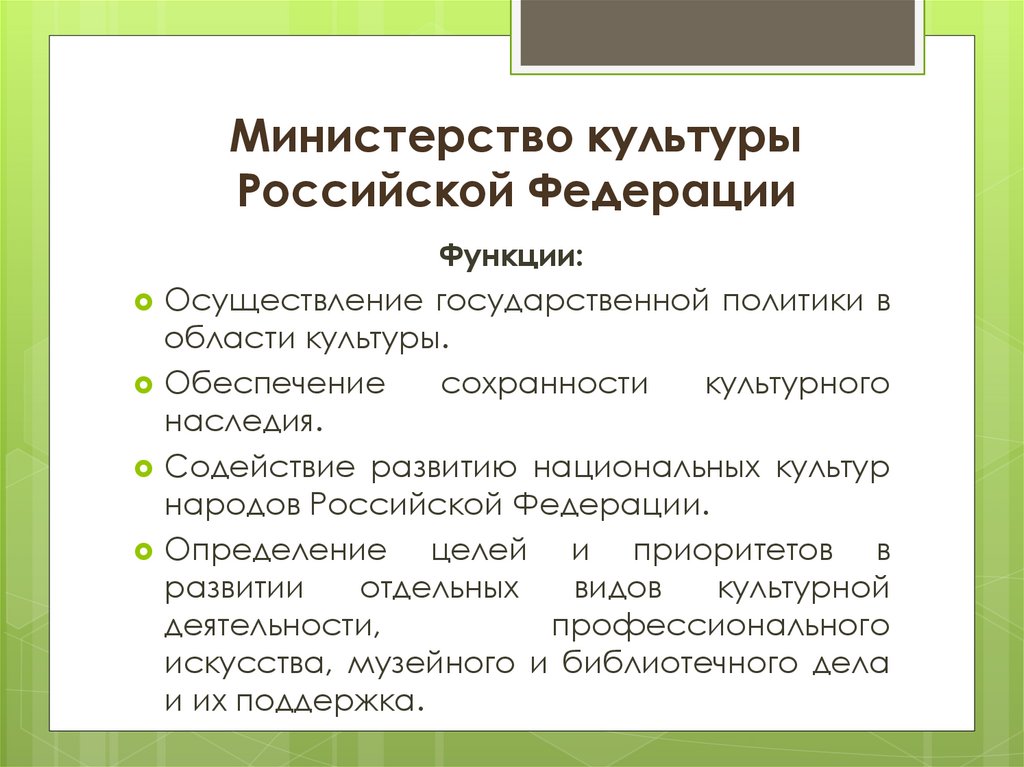 Министерство культуры Российской Федерации

Функции:

Осуществление государственной политики в области культуры.

Обеспечение сохранности культурного наследия.

Содействие развитию национальных культур народов Российской Федерации.

Определение целей и приоритетов в развитии отдельных видов культурной деятельности, профессионального искусства, музейного и библиотечного дела и их поддержка.